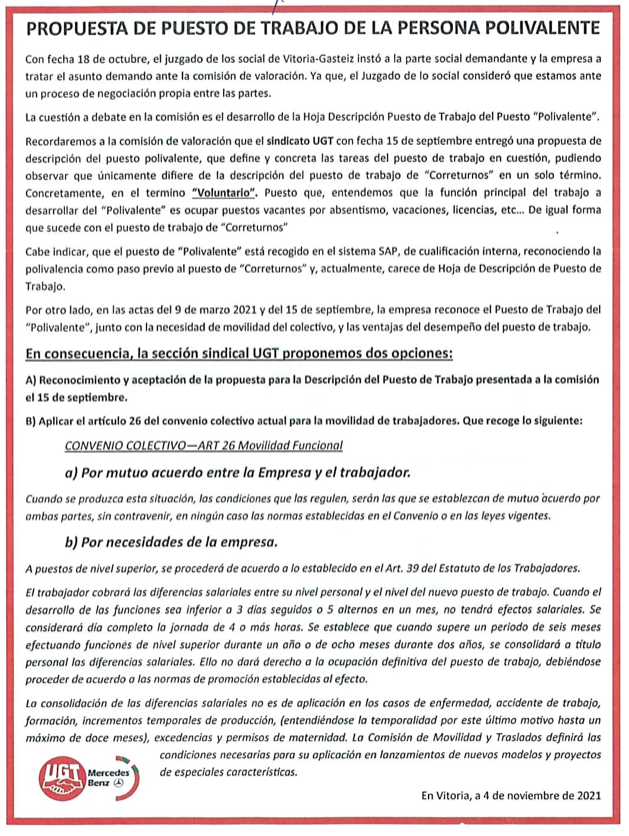 PROPUESTA DE PUESTO DE TRABAJO DE LA PERSONA POLIVALENTE

Con fecha 18 de octubre, el juzgado de los social de Vitoria-Gasteiz instó a la parte social demandante y la empresa a tratar el asunto demando ante la comisión de valoración. Ya que, el Juzgado de lo social consideró que estamos ante un proceso de negociación propia entre las partes.

La cuestión a debate en la comisión es el desarrollo de la Hoja Descripción Puesto de Trabajo del Puesto "Polivalente".

Recordaremos a la comisión de valoración que el sindicato UGT con fecha 15 de septiembre entregó una propuesta de descripción del puesto polivalente, que define y concreta las tareas del puesto de trabajo en cuestión, pudiendo observar que únicamente difiere de la descripción del puesto de trabajo de "Correturnos" en un solo término. Concretamente, en el termino "Voluntario". Puesto que, entendemos que la función principal del trabajo a desarrollar del "Polivalente" es ocupar puestos vacantes por absentismo, vacaciones, licencias, etc... De igual forma que sucede con el puesto de trabajo de "Correturnos"

Cabe indicar, que el puesto de "Polivalente" está recogido en el sistema SAP, de cualificación interna, reconociendo la polivalencia como paso previo al puesto de "Correturnos" y, actualmente, carece de Hoja de Descripción de Puesto de Trabajo.

Por otro lado, en las actas del 9 de marzo 2021 y del 15 de septiembre, la empresa reconoce el Puesto de Trabajo del "Polivalente", junto con la necesidad de movilidad del colectivo, y las ventajas del desempeño del puesto de trabajo.

En consecuencia, la sección sindical UGT proponemos dos opciones:

A) Reconocimiento y aceptación de la propuesta para la Descripción del Puesto de Trabajo presentada a la comisión el 15 de septiembre.

B) Aplicar el artículo 26 del convenio colectivo actual para la movilidad de trabajadores. Que recoge lo siguiente:

CONVENIO COLECTIVO—ART 26 Movilidad Funcional

a) Por mutuo acuerdo entre la Empresa y el trabajador.

Cuando se produzca esta situación, las condiciones que las regulen, serán las que se establezcan de mutuo acuerdo por ambas partes, sin contravenir, en ningún caso las normas establecidas en el Convenio o en las leyes vigentes.

b) Por necesidades de la empresa.

A puestos de nivel superior, se procederá de acuerdo a lo establecido en el Art. 39 del Estatuto de los Trabajadores.

El trabajador cobrará las diferencias salariales entre su nivel personal y el nivel del nuevo puesto de trabajo. Cuando el desarrollo de las funciones sea inferior a 3 días seguidos o 5 alternos en un mes, no tendrá efectos salariales. Se considerará día completo la jornada de 4 o más horas. Se establece que cuando supere un periodo de seis meses efectuando funciones de nivel superior durante un año o de ocho meses durante dos años, se consolidará a título personal las diferencias salariales. Ello no dará derecho a la ocupación definitiva del puesto de trabajo, debiéndose proceder de acuerdo a las normas de promoción establecidas al efecto.

La consolidación de las diferencias salariales no es de aplicación en los casos de enfermedad, accidente de trabajo, formación, incrementos temporales de producción, (entendiéndose la temporalidad por este último motivo hasta un máximo de doce meses), excedencias y permisos de maternidad. La Comisión de Movilidad y Traslados definirá las condiciones necesarias para su aplicación en lanzamientos de nuevos modelos y proyectos de especiales características.

UGT Mercedes Benz

En Vitoria, a 4 de noviembre de 2021